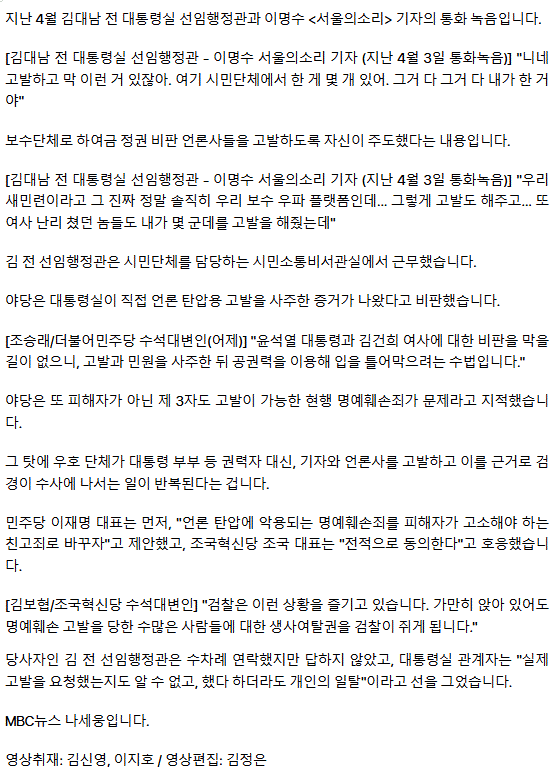 지난 4월 김대남 전 대통령실 선임행정관과 이명수 <서울의소리> 기자의 통화 녹음입니다.

[김대남 전 대통령실 선임행정관 - 이명수 서울의소리 기자 (지난 4월 3일 통화녹음)] "니네 고발하고 막 이런 거 있잖아. 여기 시민단체에서 한 게 몇 개 있어. 그거 다 그거 다 내가 한 거야"

보수단체로 하여금 정권 비판 언론사들을 고발하도록 자신이 주도했다는 내용입니다.

[김대남 전 대통령실 선임행정관 - 이명수 서울의소리 기자 (지난 4월 3일 통화녹음)] "우리 새민련이라고 그 진짜 정말 솔직히 우리 보수 우파 플랫폼인데... 그렇게 고발도 해주고... 또 여사 난리 쳤던 놈들도 내가 몇 군데를 고발을 해줬는데"

김 전 선임행정관은 시민단체를 담당하는 시민소통비서관실에서 근무했습니다.

야당은 대통령실이 직접 언론 탄압용 고발을 사주한 증거가 나왔다고 비판했습니다.

[조승래/더불어민주당 수석대변인(어제)] "윤석열 대통령과 김건희 여사에 대한 비판을 막을 길이 없으니, 고발과 민원을 사주한 뒤 공권력을 이용해 입을 틀어막으려는 수법입니다."

야당은 또 피해자가 아닌 제 3자도 고발이 가능한 현행 명예훼손죄가 문제라고 지적했습니다.

그 탓에 우호 단체가 대통령 부부 등 권력자 대신, 기자와 언론사를 고발하고 이를 근거로 검경이 수사에 나서는 일이 반복된다는 겁니다.

민주당 이재명 대표는 먼저, "언론 탄압에 악용되는 명예훼손죄를 피해자가 고소해야 하는 친고죄로 바꾸자"고 제안했고, 조국혁신당 조국 대표는 "전적으로 동의한다"고 호응했습니다.

[김보협/조국혁신당 수석대변인] "검찰은 이런 상황을 즐기고 있습니다. 가만히 앉아 있어도 명예훼손 고발을 당한 수많은 사람들에 대한 생사여탈권을 검찰이 쥐게 됩니다."

당사자인 김 전 선임행정관은 수차례 연락했지만 답하지 않았고, 대통령실 관계자는 "실제 고발을 요청했는지도 알 수 없고, 했다 하더라도 개인의 일탈"이라고 선을 그었습니다.

MBC뉴스 나세웅입니다.

영상취재: 김신영, 이지호 / 영상편집: 김정은